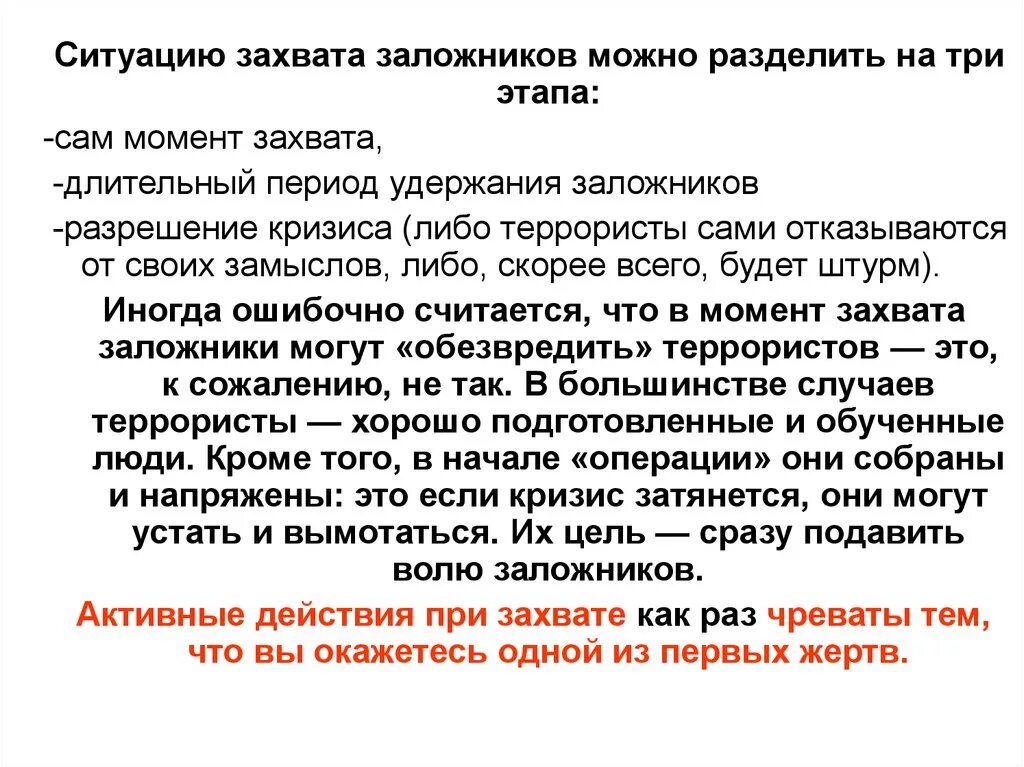 Ситуацию захвата заложников можно разделить на три этапа:

-сам момент захвата,

-длительный период удержания заложников

-разрешение кризиса (либо террористы сами отказываются от своих замыслов, либо, скорее всего, будет штурм).

Иногда ошибочно считается, что в момент захвата заложники могут «обезвредить» террористов — это, к сожалению, не так. В большинстве случаев террористы — хорошо подготовленные и обученные люди. Кроме того, в начале «операции» они собраны и напряжены: это если кризис затянется, они могут устать и вымотаться. Их цель — сразу подавить волю заложников.

Активные действия при захвате как раз чреваты тем, что вы окажетесь одной из первых жертв.